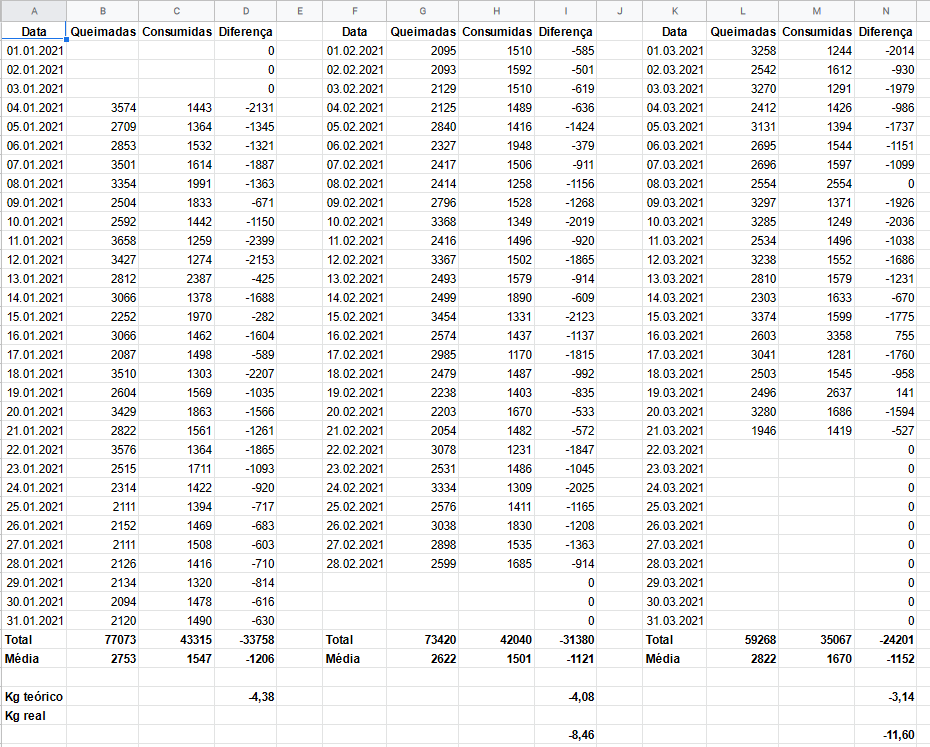 | A | B | C | D | E | F | G | H | I | J | K | L | M | N |
|---|---|---|---|---|---|---|---|---|---|---|---|---|---|
| Data | Queimadas | Consumidas | Diferença | | Data | Queimadas | Consumidas | Diferença | | Data | Queimadas | Consumidas | Diferença |
| 01.01.2021 | | | 0 | | 01.02.2021 | 2095 | 1510 | -585 | | 01.03.2021 | 3258 | 1244 | -2014 |
| 02.01.2021 | | | 0 | | 02.02.2021 | 2093 | 1592 | -501 | | 02.03.2021 | 2542 | 1612 | -930 |
| 03.01.2021 | | | 0 | | 03.02.2021 | 2129 | 1510 | -619 | | 03.03.2021 | 3270 | 1291 | -1979 |
| 04.01.2021 | 3574 | 1443 | -2131 | | 04.02.2021 | 2125 | 1489 | -636 | | 04.03.2021 | 2412 | 1426 | -986 |
| 05.01.2021 | 2709 | 1364 | -1345 | | 05.02.2021 | 2840 | 1416 | -1424 | | 05.03.2021 | 3131 | 1394 | -1737 |
| 06.01.2021 | 2853 | 1532 | -1321 | | 06.02.2021 | 2327 | 1948 | -379 | | 06.03.2021 | 2695 | 1544 | -1151 |
| 07.01.2021 | 3501 | 1614 | -1887 | | 07.02.2021 | 2417 | 1506 | -911 | | 07.03.2021 | 2696 | 1597 | -1099 |
| 08.01.2021 | 3354 | 1991 | -1363 | | 08.02.2021 | 2414 | 1258 | -1156 | | 08.03.2021 | 2554 | 2554 | 0 |
| 09.01.2021 | 2504 | 1833 | -671 | | 09.02.2021 | 2796 | 1528 | -1268 | | 09.03.2021 | 3297 | 1371 | -1926 |
| 10.01.2021 | 2592 | 1442 | -1150 | | 10.02.2021 | 3368 | 1349 | -2019 | | 10.03.2021 | 3285 | 1249 | -2036 |
| 11.01.2021 | 3658 | 1259 | -2399 | | 11.02.2021 | 2416 | 1496 | -920 | | 11.03.2021 | 2534 | 1496 | -1038 |
| 12.01.2021 | 3427 | 1274 | -2153 | | 12.02.2021 | 3367 | 1502 | -1865 | | 12.03.2021 | 3238 | 1552 | -1686 |
| 13.01.2021 | 2812 | 2387 | -425 | | 13.02.2021 | 2493 | 1579 | -914 | | 13.03.2021 | 2810 | 1579 | -1231 |
| 14.01.2021 | 3066 | 1378 | -1688 | | 14.02.2021 | 2499 | 1890 | -609 | | 14.03.2021 | 2303 | 1633 | -670 |
| 15.01.2021 | 2252 | 1970 | -282 | | 15.02.2021 | 3454 | 1331 | -2123 | | 15.03.2021 | 3374 | 1599 | -1775 |
| 16.01.2021 | 3066 | 1462 | -1604 | | 16.02.2021 | 2574 | 1437 | -1137 | | 16.03.2021 | 2603 | 3358 | 755 |
| 17.01.2021 | 2087 | 1498 | -589 | | 17.02.2021 | 2985 | 1170 | -1815 | | 17.03.2021 | 3041 | 1281 | -1760 |
| 18.01.2021 | 3510 | 1303 | -2207 | | 18.02.2021 | 2479 | 1487 | -992 | | 18.03.2021 | 2503 | 1545 | -958 |
| 19.01.2021 | 2604 | 1569 | -1035 | | 19.02.2021 | 2238 | 1403 | -835 | | 19.03.2021 | 2496 | 2637 | 141 |
| 20.01.2021 | 3429 | 1863 | -1566 | | 20.02.2021 | 2203 | 1670 | -533 | | 20.03.2021 | 3280 | 1686 | -1594 |
| 21.01.2021 | 2822 | 1561 | -1261 | | 21.02.2021 | 2054 | 1482 | -572 | | 21.03.2021 | 1946 | 1419 | -527 |
| 22.01.2021 | 3576 | 1364 | -1865 | | 22.02.2021 | 3078 | 1231 | -1847 | | 22.03.2021 | | | 0 |
| 23.01.2021 | 2515 | 1711 | -1093 | | 23.02.2021 | 2531 | 1486 | -1045 | | 23.03.2021 | | | 0 |
| 24.01.2021 | 2314 | 1422 | -920 | | 24.02.2021 | 3334 | 1309 | -2025 | | 24.03.2021 | | | 0 |
| 25.01.2021 | 2111 | 1394 | -717 | | 25.02.2021 | 2576 | 1411 | -1165 | | 25.03.2021 | | | 0 |
| 26.01.2021 | 2152 | 1469 | -683 | | 26.02.2021 | 3038 | 1830 | -1208 | | 26.03.2021 | | | 0 |
| 27.01.2021 | 2111 | 1508 | -603 | | 27.02.2021 | 2898 | 1535 | -1363 | | 27.03.2021 | | | 0 |
| 28.01.2021 | 2126 | 1416 | -710 | | 28.02.2021 | 2599 | 1685 | -914 | | 28.03.2021 | | | 0 |
| 29.01.2021 | 2134 | 1320 | -814 | | | | | 0 | | 29.03.2021 | | | 0 |
| 30.01.2021 | 2094 | 1478 | -616 | | | | | 0 | | 30.03.2021 | | | 0 |
| 31.01.2021 | 2120 | 1490 | -630 | | | | | 0 | | 31.03.2021 | | | 0 |
| Total | 77073 | 43315 | -33758 | | Total | 73420 | 42040 | -31380 | | Total | 59268 | 35067 | -24201 |
| Média | 2753 | 1547 | -1206 | | Média | 2622 | 1501 | -1121 | | Média | 2822 | 1670 | -1152 |
| | | | | | | | | | | | | | |
| Kg teórico | | | -4,38 | | | | | -4,08 | | | | | -3,14 |
| Kg real | | | | | | | | | | | | | |
| | | | | | | | | -8,46 | | | | | -11,60 |